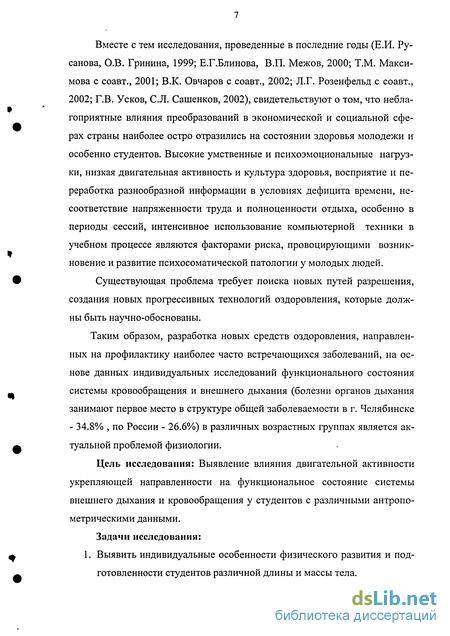 7

Вместе с тем исследования, проведенные в последние годы (Е.И. Русанова, О.В. Гринина, 1999; Е.Г.Блинова, В.П. Межов, 2000; Т.М. Максимова с соавт., 2001; В.К. Овчаров с соавт., 2002; Л.Г. Розенфельд с соавт., 2002; Г.В. Усков, С.Л. Сашенков, 2002), свидетельствуют о том, что неблагоприятные влияния преобразований в экономической и социальной сферах страны наиболее остро отразились на состоянии здоровья молодежи и особенно студентов. Высокие умственные и психоэмоциональные нагрузки, низкая двигательная активность и культура здоровья, восприятие и переработка разнообразной информации в условиях дефицита времени, несоответствие напряженности труда и полноценности отдыха, особенно в периоды сессий, интенсивное использование компьютерной техники в учебном процессе являются факторами риска, провоцирующими возникновение и развитие психосоматической патологии у молодых людей.

Существующая проблема требует поиска новых путей разрешения, создания новых прогрессивных технологий оздоровления, которые должны быть научно-обоснованы.

Таким образом, разработка новых средств оздоровления, направленных на профилактику наиболее часто встречающихся заболеваний, на основе данных индивидуальных исследований функционального состояния системы кровообращения и внешнего дыхания (болезни органов дыхания занимают первое место в структуре общей заболеваемости в г. Челябинске - 34.8% , по России - 26.6%) в различных возрастных группах является актуальной проблемой физиологии.

Цель исследования: Выявление влияния двигательной активности укрепляющей направленности на функциональное состояние системы внешнего дыхания и кровообращения у студентов с различными антропометрическими данными.

Задачи исследования:

1. Выявить индивидуальные особенности физического развития и подготовленности студентов различной длины и массы тела.

dsLib.net
библиотека диссертаций